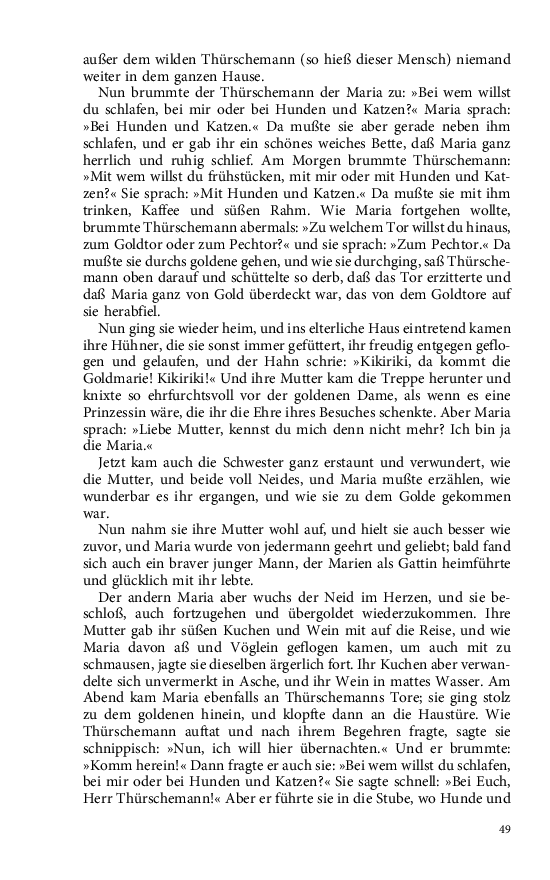 außer dem wilden Thürschemann (so hieß dieser Mensch) niemand weiter in dem ganzen Hause.

Nun brummte der Thürschemann der Maria zu: »Bei wem willst du schlafen, bei mir oder bei Hunden und Katzen?« Maria sprach: »Bei Hunden und Katzen.« Da mußte sie aber gerade neben ihm schlafen, und er gab ihr ein schönes weiches Bette, daß Maria ganz herrlich und ruhig schlief. Am Morgen brummte Thürschemann: »Mit wem willst du frühstücken, mit mir oder mit Hunden und Katzen?« Sie sprach: »Mit Hunden und Katzen.« Da mußte sie mit ihm trinken, Kaffee und süßen Rahm. Wie Maria fortgehen wollte, brummte Thürschemann abermals: »Zu welchem Tor willst du hinaus, zum Goldtor oder zum Pechtor?« und sie sprach: »Zum Pechtor.« Da mußte sie durchs goldene gehen, und wie sie durchging, saß Thürschemann oben darauf und schüttelte so derb, daß das Tor erzitterte und daß Maria ganz von Gold überdeckt war, das von dem Goldtore auf sie herabfiel.

Nun ging sie wieder heim, und ins elterliche Haus eintretend kamen ihre Hühner, die sie sonst immer gefüttert, ihr freudig entgegen geflogen und gelaufen, und der Hahn schrie: »Kikiriki, da kommt die Goldmarie! Kikiriki!« Und ihre Mutter kam die Treppe herunter und knixte so ehrfurchtsvoll vor der goldenen Dame, als wenn es eine Prinzessin wäre, die ihr die Ehre ihres Besuches schenkte. Aber Maria sprach: »Liebe Mutter, kennst du mich denn nicht mehr? Ich bin ja die Maria.«

Jetzt kam auch die Schwester ganz erstaunt und verwundert, wie die Mutter, und beide voll Neides, und Maria mußte erzählen, wie wunderbar es ihr ergangen, und wie sie zu dem Golde gekommen war.

Nun nahm sie ihre Mutter wohl auf, und hielt sie auch besser wie zuvor, und Maria wurde von jedermann geehrt und geliebt; bald fand sich auch ein braver junger Mann, der Marien als Gattin heimführte und glücklich mit ihr lebte.

Der andern Maria aber wuchs der Neid im Herzen, und sie beschloß, auch fortzugehen und übergoldet wiederzukommen. Ihre Mutter gab ihr süßen Kuchen und Wein mit auf die Reise, und wie Maria davon aß und Vöglein geflogen kamen, um auch mit zu schmausen, jagte sie dieselben ärgerlich fort. Ihr Kuchen aber verwandelte sich unvermerkt in Asche, und ihr Wein in mattes Wasser. Am Abend kam Maria ebenfalls an Thürschemanns Tore; sie ging stolz zu dem goldenen hinein, und klopfte dann an die Haustüre. Wie Thürschemann auftat und nach ihrem Begehren fragte, sagte sie schnippisch: »Nun, ich will hier übernachten.« Und er brummte: »Komm herein!« Dann fragte er auch sie: »Bei wem willst du schlafen, bei mir oder bei Hunden und Katzen?« Sie sagte schnell: »Bei Euch, Herr Thürschemann!« Aber er führte sie in die Stube, wo Hunde und

49